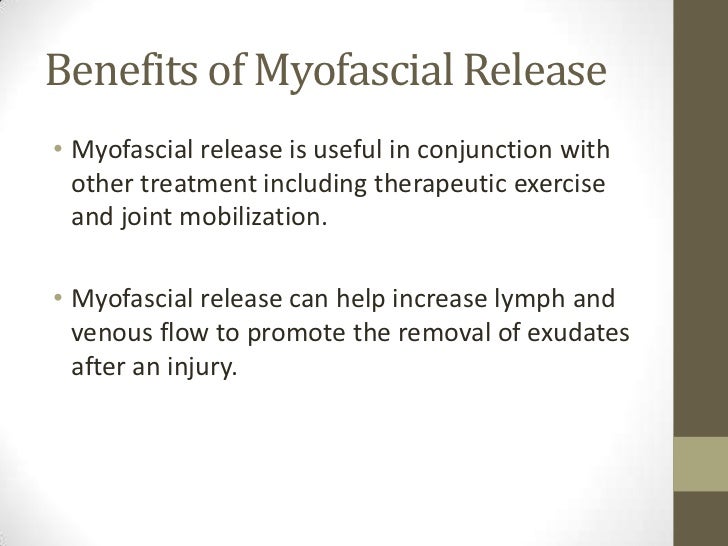 Benefits of Myofascial Release

• Myofascial release is useful in conjunction with other treatment including therapeutic exercise and joint mobilization.

• Myofascial release can help increase lymph and venous flow to promote the removal of exudates after an injury.